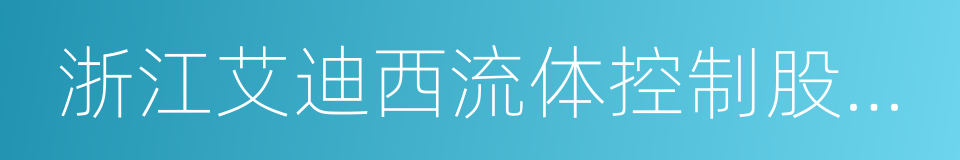 浙江艾迪西流体控制股...